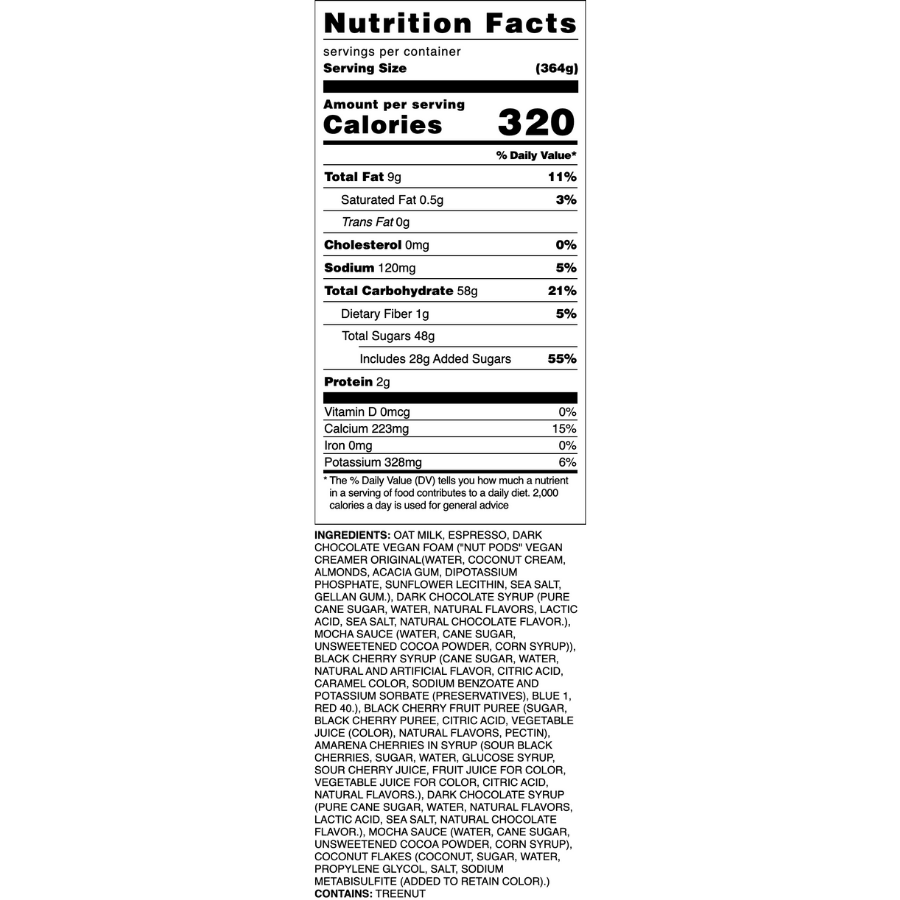 Nutrition Facts

servings per container
Serving Size (364g)

Amount per serving
Calories 320

% Daily Value*

Total Fat 9g 11%
Saturated Fat 0.5g 3%
Trans Fat 0g
Cholesterol 0mg 0%
Sodium 120mg 5%
Total Carbohydrate 58g 21%
Dietary Fiber 1g 5%
Total Sugars 48g
Includes 28g Added Sugars 55%
Protein 2g

Vitamin D 0mcg 0%
Calcium 223mg 15%
Iron 0mg 0%
Potassium 328mg 6%

* The % Daily Value (DV) tells you how much a nutrient in a serving of food contributes to a daily diet. 2,000 calories a day is used for general advice

INGREDIENTS: OAT MILK, ESPRESSO, DARK CHOCOLATE VEGAN FOAM ("NUT PODS" VEGAN CREAMER ORIGINAL(WATER, COCONUT CREAM, ALMONDS, ACACIA GUM, DIPOTASSIUM PHOSPHATE, SUNFLOWER LECITHIN, SEA SALT, GELLAN GUM.), DARK CHOCOLATE SYRUP (PURE CANE SUGAR, WATER, NATURAL FLAVORS, LACTIC ACID, SEA SALT, NATURAL CHOCOLATE FLAVOR.), MOCHA SAUCE (WATER, CANE SUGAR, UNSWEETENED COCOA POWDER, CORN SYRUP)), BLACK CHERRY SYRUP (CANE SUGAR, WATER, NATURAL AND ARTIFICIAL FLAVOR, CITRIC ACID, CARAMEL COLOR, SODIUM BENZOATE AND POTASSIUM SORBATE (PRESERVATIVES), BLUE 1, RED 40.), BLACK CHERRY FRUIT PUREE (SUGAR, BLACK CHERRY PUREE, CITRIC ACID, VEGETABLE JUICE (COLOR), NATURAL FLAVORS, PECTIN), AMARENA CHERRIES IN SYRUP (SOUR BLACK CHERRIES, SUGAR, WATER, GLUCOSE SYRUP, SOUR CHERRY JUICE, FRUIT JUICE FOR COLOR, VEGETABLE JUICE FOR COLOR, CITRIC ACID, NATURAL FLAVORS.), DARK CHOCOLATE SYRUP (PURE CANE SUGAR, WATER, NATURAL FLAVORS, LACTIC ACID, SEA SALT, NATURAL CHOCOLATE FLAVOR.), MOCHA SAUCE (WATER, CANE SUGAR, UNSWEETENED COCOA POWDER, CORN SYRUP), COCONUT FLAKES (COCONUT, SUGAR, WATER, PROPYLENE GLYCOL, SALT, SODIUM METABISULFITE (ADDED TO RETAIN COLOR).)
CONTAINS: TREENUT